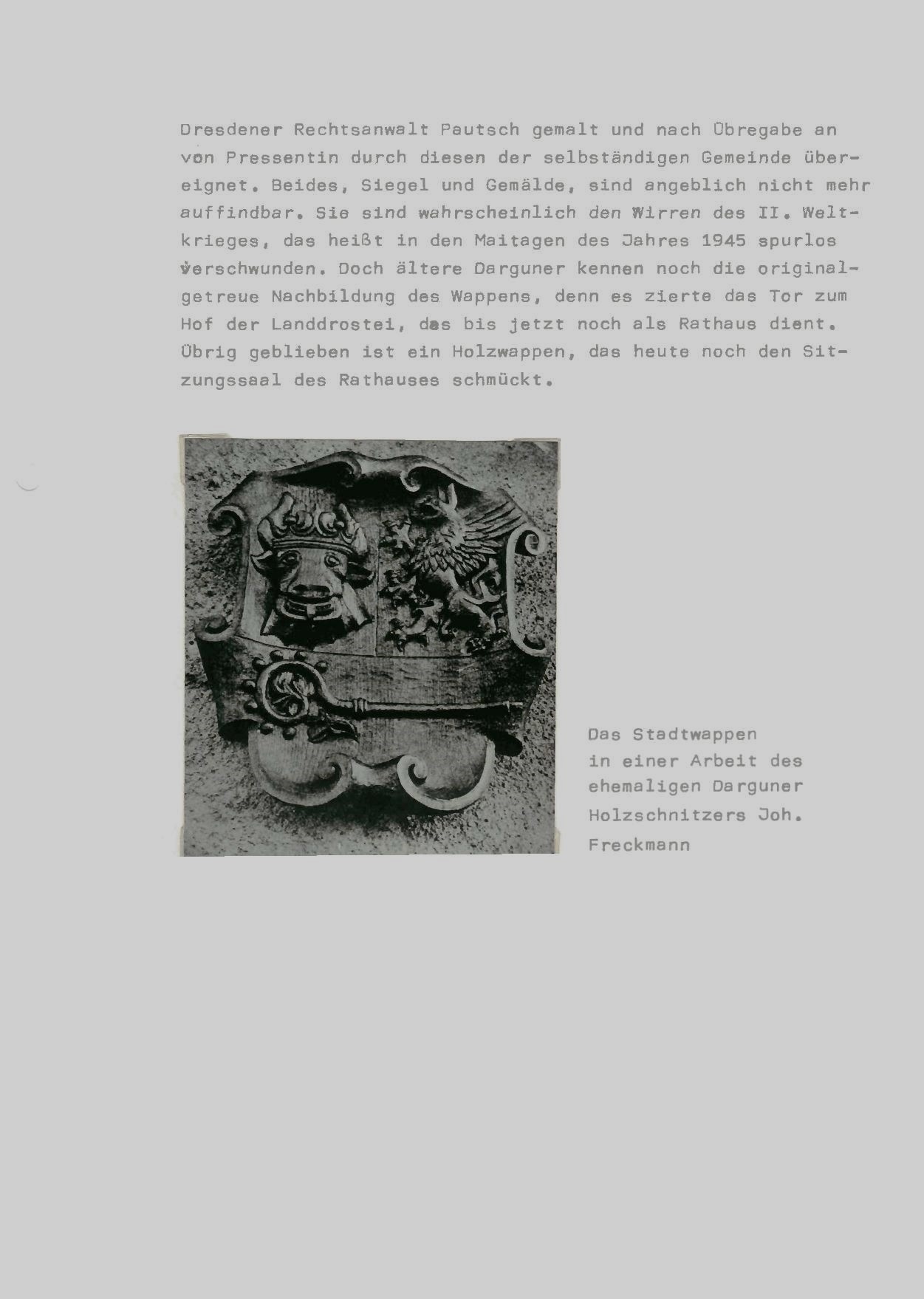 Dresdener Rechtsanwalt Pautsch gemalt und nach Übregabe an von Pressentin durch diesen der selbständigen Gemeinde übereignet. Beides, Siegel und Gemälde, sind angeblich nicht mehr auffindbar. Sie sind wahrscheinlich den Wirren des II. Weltkrieges, das heißt in den Maitagen des Jahres 1945 spurlos verschwunden. Doch ältere Darguner kennen noch die originalgetreue Nachbildung des Wappens, denn es zierte das Tor zum Hof der Landdrostei, das bis jetzt noch als Rathaus dient. Übrig geblieben ist ein Holzwappen, das heute noch den Sitzungssaal des Rathauses schmückt.

Das Stadtwappen
in einer Arbeit des
ehemaligen Darguner
Holzschnitzers Joh.
Freckmann